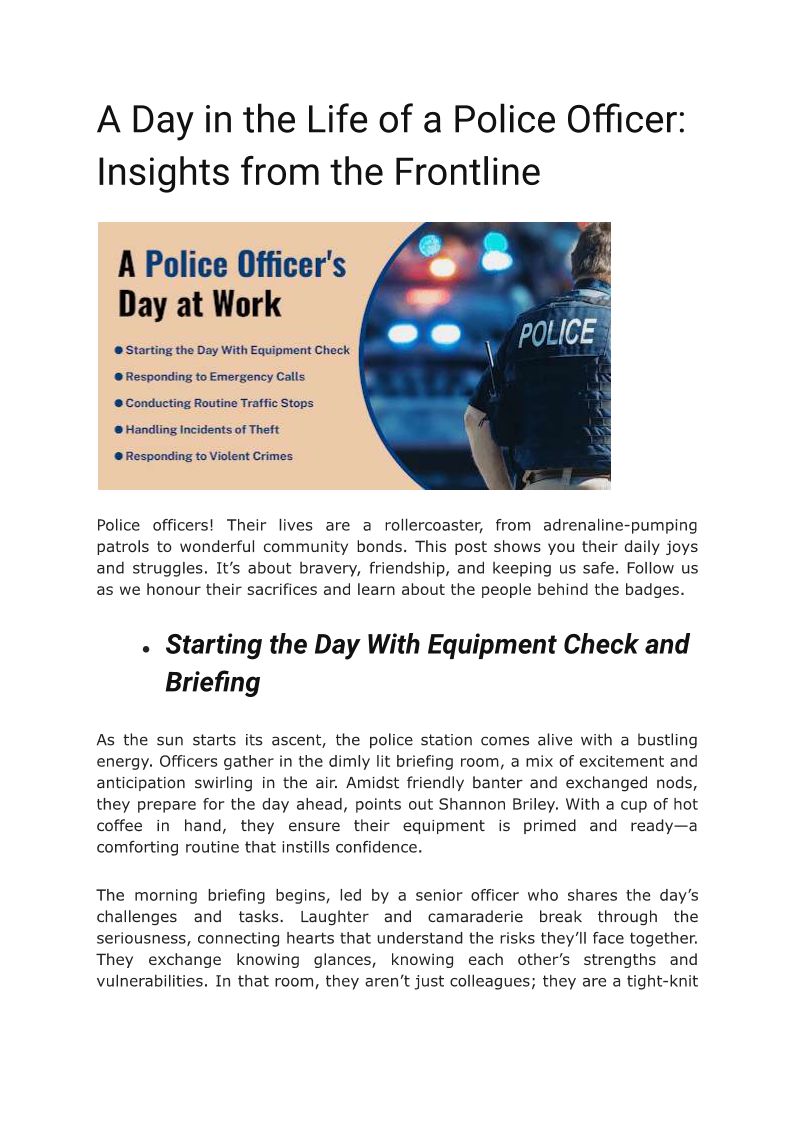 A Day in the Life of a Police Officer: Insights from the Frontline

A Police Officer's Day at Work

● Starting the Day With Equipment Check
● Responding to Emergency Calls
● Conducting Routine Traffic Stops
● Handling Incidents of Theft
● Responding to Violent Crimes

POLICE

Police officers! Their lives are a rollercoaster, from adrenaline-pumping patrols to wonderful community bonds. This post shows you their daily joys and struggles. It's about bravery, friendship, and keeping us safe. Follow us as we honour their sacrifices and learn about the people behind the badges.

• Starting the Day With Equipment Check and Briefing

As the sun starts its ascent, the police station comes alive with a bustling energy. Officers gather in the dimly lit briefing room, a mix of excitement and anticipation swirling in the air. Amidst friendly banter and exchanged nods, they prepare for the day ahead, points out Shannon Briley. With a cup of hot coffee in hand, they ensure their equipment is primed and ready—a comforting routine that instills confidence.

The morning briefing begins, led by a senior officer who shares the day's challenges and tasks. Laughter and camaraderie break through the seriousness, connecting hearts that understand the risks they'll face together. They exchange knowing glances, knowing each other's strengths and vulnerabilities. In that room, they aren't just colleagues; they are a tight-knit